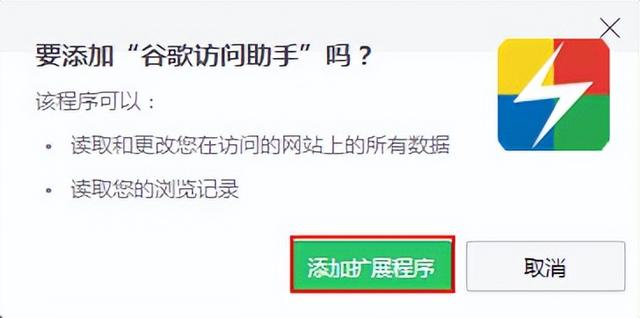 要添加“谷歌访问助手”吗？

该程序可以：

• 读取和更改您在访问的网站上的所有数据

• 读取您的浏览记录

添加扩展程序

取消